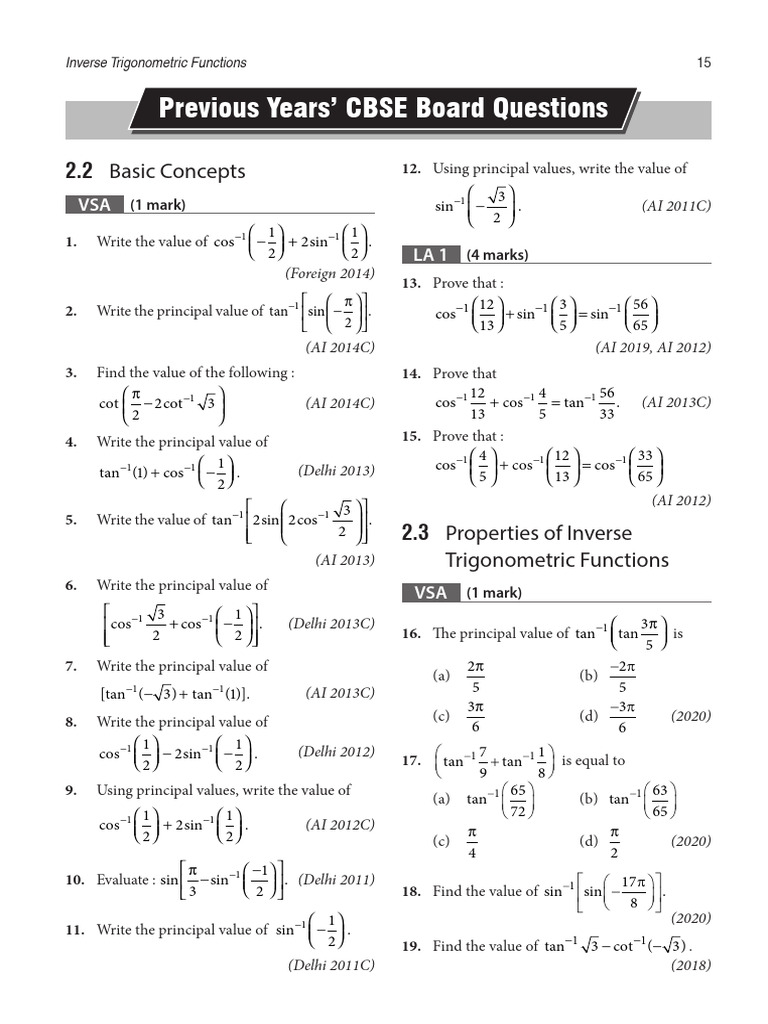 Inverse Trigonometric Functions

15

Previous Years' CBSE Board Questions

2.2 Basic Concepts

VSA (1 mark)

1. Write the value of $\cos^{-1}\left(-\frac{1}{2}\right)+2\sin^{-1}\left(\frac{1}{2}\right)$. (Foreign 2014)

2. Write the principal value of $\tan^{-1}\left[\sin\left(-\frac{\pi}{2}\right)\right]$. (AI 2014C)

3. Find the value of the following : $\cot\left(\frac{\pi}{2}-2\cot^{-1}\sqrt{3}\right)$ (AI 2014C)

4. Write the principal value of $\tan^{-1}(1)+\cos^{-1}\left(-\frac{1}{2}\right)$. (Delhi 2013)

5. Write the value of $\tan^{-1}\left[2\sin\left(2\cos^{-1}\frac{\sqrt{3}}{2}\right)\right]$. (AI 2013)

6. Write the principal value of $\left[\cos^{-1}\frac{\sqrt{3}}{2}+\cos^{-1}\left(-\frac{1}{2}\right)\right]$. (Delhi 2013C)

7. Write the principal value of $[\tan^{-1}(-\sqrt{3})+\tan^{-1}(1)]$. (AI 2013C)

8. Write the principal value of $\cos^{-1}\left(\frac{1}{2}\right)-2\sin^{-1}\left(-\frac{1}{2}\right)$. (Delhi 2012)

9. Using principal values, write the value of $\cos^{-1}\left(\frac{1}{2}\right)+2\sin^{-1}\left(\frac{1}{2}\right)$. (AI 2012C)

10. Evaluate : $\sin\left[\frac{\pi}{3}-\sin^{-1}\left(\frac{-1}{2}\right)\right]$. (Delhi 2011)

11. Write the principal value of $\sin^{-1}\left(-\frac{1}{2}\right)$. (Delhi 2011C)

12. Using principal values, write the value of $\sin^{-1}\left(-\frac{\sqrt{3}}{2}\right)$. (AI 2011C)

LA 1 (4 marks)

13. Prove that : $\cos^{-1}\left(\frac{12}{13}\right)+\sin^{-1}\left(\frac{3}{5}\right)=\sin^{-1}\left(\frac{56}{65}\right)$ (AI 2019, AI 2012)

14. Prove that $\cos^{-1}\frac{12}{13}+\cos^{-1}\frac{4}{5}=\tan^{-1}\frac{56}{33}$. (AI 2013C)

15. Prove that : $\cos^{-1}\left(\frac{4}{5}\right)+\cos^{-1}\left(\frac{12}{13}\right)=\cos^{-1}\left(\frac{33}{65}\right)$ (AI 2012)

2.3 Properties of Inverse Trigonometric Functions

VSA (1 mark)

16. The principal value of $\tan^{-1}\left(\tan\frac{3\pi}{5}\right)$ is
(a) $\frac{2\pi}{5}$ (b) $\frac{-2\pi}{5}$
(c) $\frac{3\pi}{6}$ (d) $\frac{-3\pi}{6}$ (2020)

17. $\left(\tan^{-1}\frac{7}{9}+\tan^{-1}\frac{1}{8}\right)$ is equal to
(a) $\tan^{-1}\left(\frac{65}{72}\right)$ (b) $\tan^{-1}\left(\frac{63}{65}\right)$
(c) $\frac{\pi}{4}$ (d) $\frac{\pi}{2}$ (2020)

18. Find the value of $\sin^{-1}\left[\sin\left(-\frac{17\pi}{8}\right)\right]$. (2020)

19. Find the value of $\tan^{-1}\sqrt{3}-\cot^{-1}(-\sqrt{3})$. (2018)